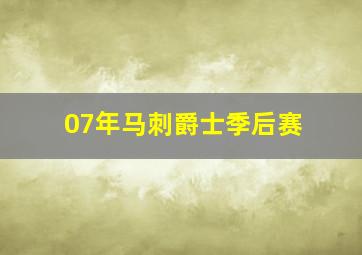 07年马刺爵士季后赛